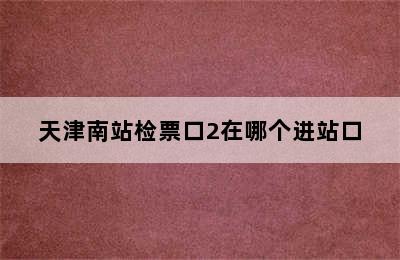 天津南站检票口2在哪个进站口